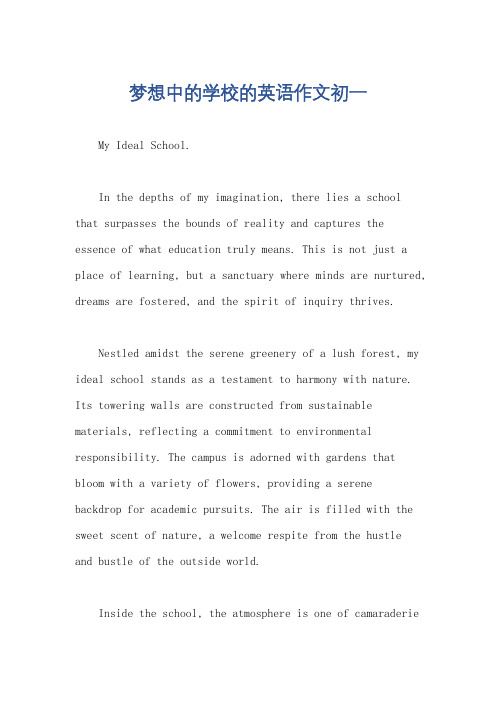 梦想中的学校的英语作文初一

My Ideal School.

In the depths of my imagination, there lies a school that surpasses the bounds of reality and captures the essence of what education truly means. This is not just a place of learning, but a sanctuary where minds are nurtured, dreams are fostered, and the spirit of inquiry thrives.

Nestled amidst the serene greenery of a lush forest, my ideal school stands as a testament to harmony with nature. Its towering walls are constructed from sustainable materials, reflecting a commitment to environmental responsibility. The campus is adorned with gardens that bloom with a variety of flowers, providing a serene backdrop for academic pursuits. The air is filled with the sweet scent of nature, a welcome respite from the hustle and bustle of the outside world.

Inside the school, the atmosphere is one of camaraderie